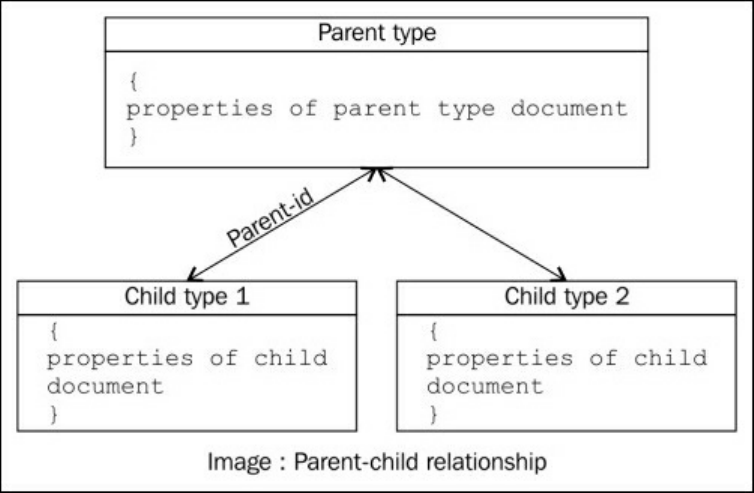 Parent type

{
properties of parent type document
}

Parent-id

Child type 1

{
properties of child document
}

Child type 2

{
properties of child document
}

Image : Parent-child relationship